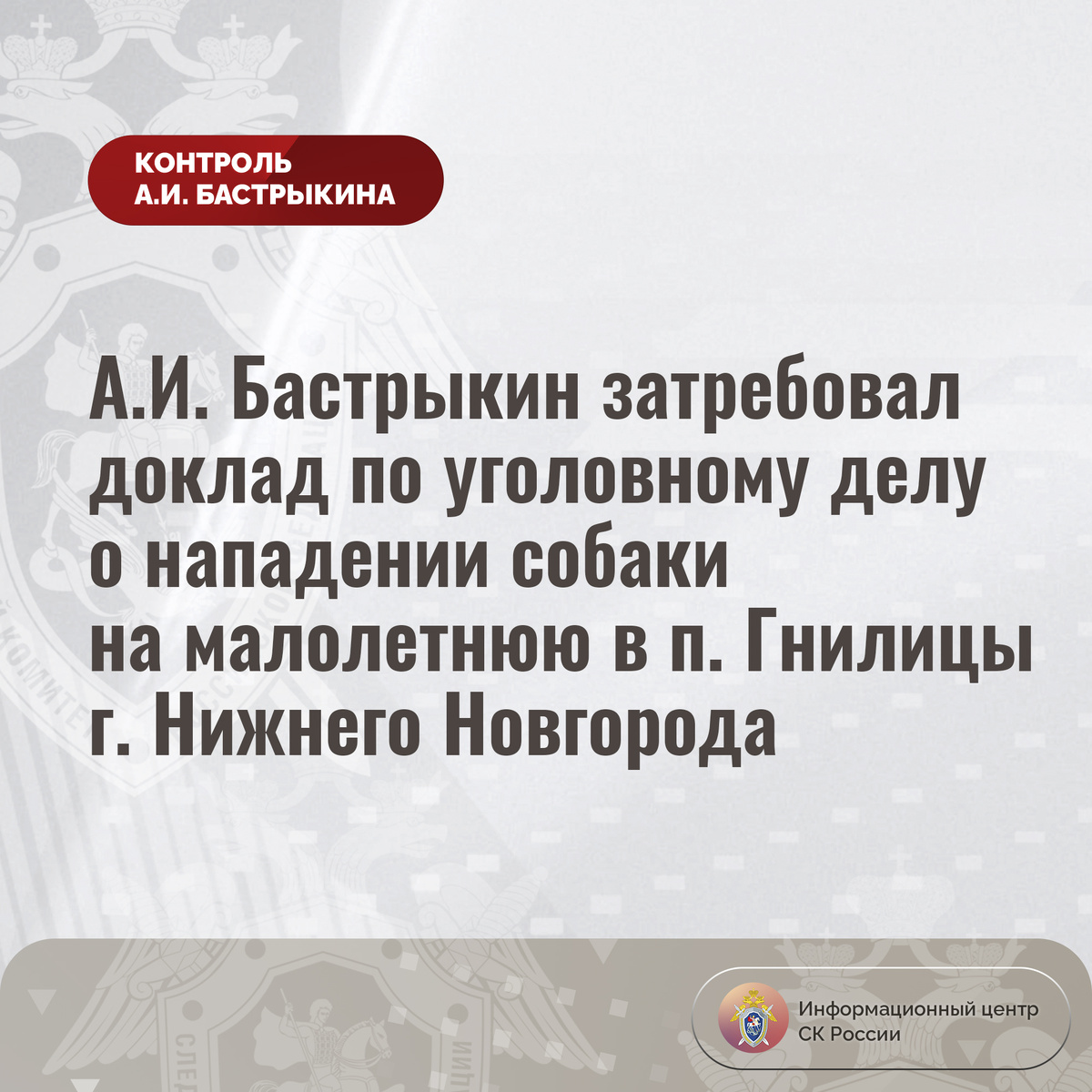 КОНТРОЛЬ
А.И. БАСТРЫКИНА

А.И. Бастрыкин затребовал доклад по уголовному делу о нападении собаки на малолетнюю в п. Гнилицы г. Нижнего Новгорода

Информационный центр
СК России